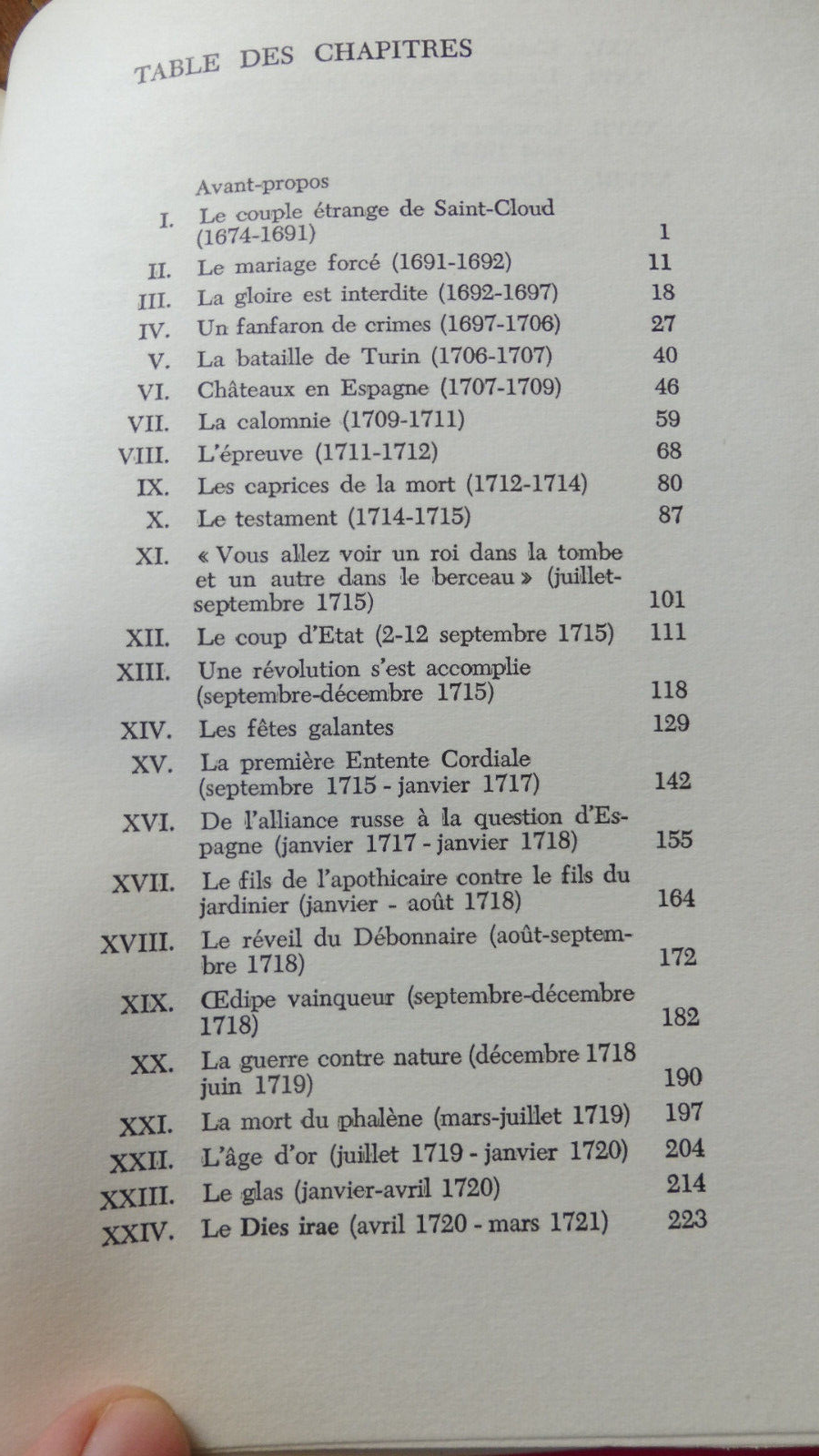 TABLE DES CHAPITRES

Avant-propos

I. Le couple étrange de Saint-Cloud (1674-1691) 1

II. Le mariage forcé (1691-1692) 11

III. La gloire est interdite (1692-1697) 18

IV. Un fanfaron de crimes (1697-1706) 27

V. La bataille de Turin (1706-1707) 40

VI. Châteaux en Espagne (1707-1709) 46

VII. La calomnie (1709-1711) 59

VIII. L'épreuve (1711-1712) 68

IX. Les caprices de la mort (1712-1714) 80

X. Le testament (1714-1715) 87

XI. « Vous allez voir un roi dans la tombe et un autre dans le berceau » (juillet-septembre 1715) 101

XII. Le coup d'Etat (2-12 septembre 1715) 111

XIII. Une révolution s'est accomplie (septembre-décembre 1715) 118

XIV. Les fêtes galantes 129

XV. La première Entente Cordiale (septembre 1715 - janvier 1717) 142

XVI. De l'alliance russe à la question d'Espagne (janvier 1717 - janvier 1718) 155

XVII. Le fils de l'apothicaire contre le fils du jardinier (janvier - août 1718) 164

XVIII. Le réveil du Débonnaire (août-septembre 1718) 172

XIX. Œdipe vainqueur (septembre-décembre 1718) 182

XX. La guerre contre nature (décembre 1718 juin 1719) 190

XXI. La mort du phalène (mars-juillet 1719) 197

XXII. L'âge d'or (juillet 1719 - janvier 1720) 204

XXIII. Le glas (janvier-avril 1720) 214

XXIV. Le Dies irae (avril 1720 - mars 1721) 223